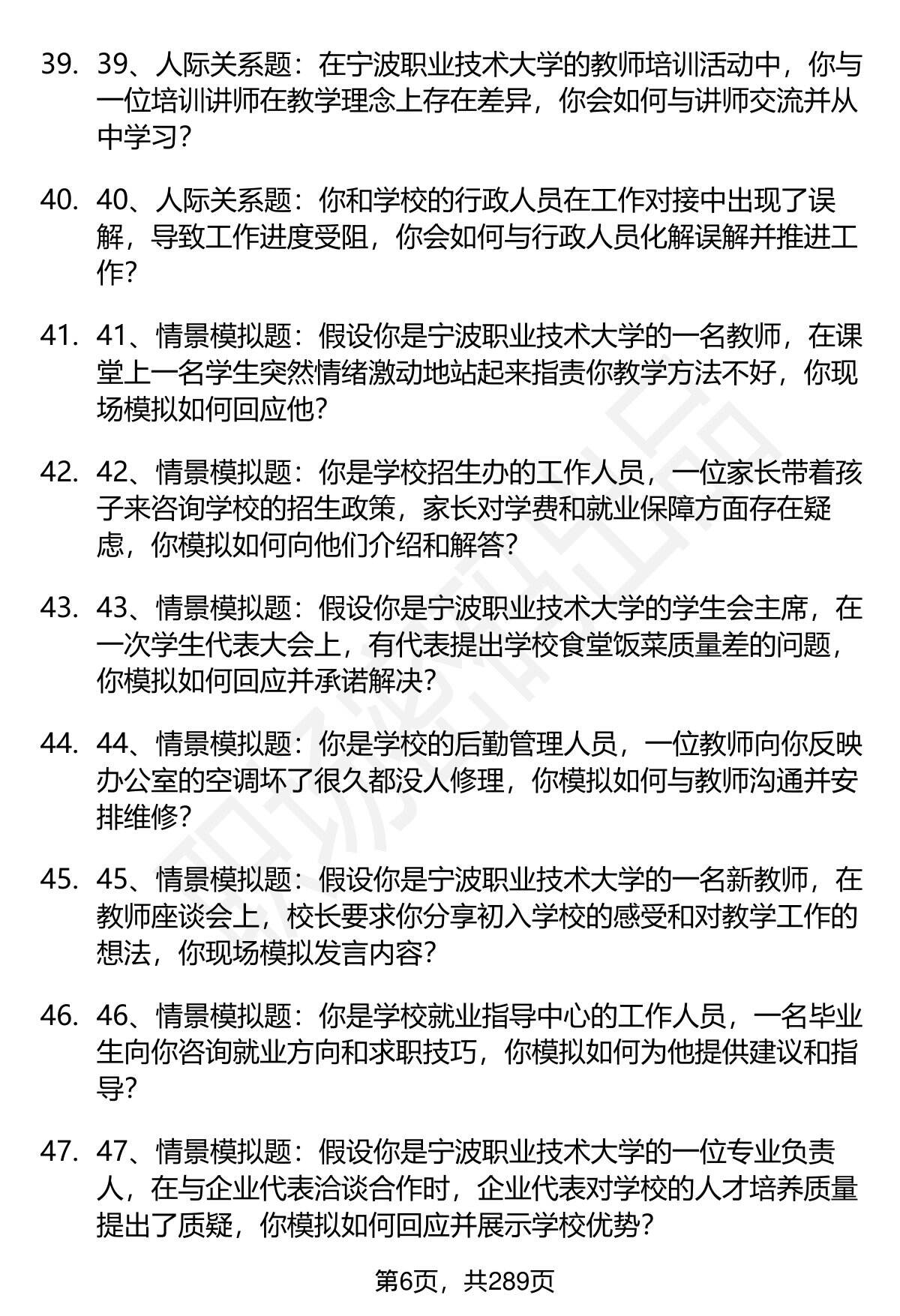 39. 39、人际关系题：在宁波职业技术大学的教师培训活动中，你与一位培训讲师在教学理念上存在差异，你会如何与讲师交流并从中学习？

40. 40、人际关系题：你和学校的行政人员在工作对接中出现了误解，导致工作进度受阻，你会如何与行政人员化解误解并推进工作？

41. 41、情景模拟题：假设你是宁波职业技术大学的一名教师，在课堂上一名学生突然情绪激动地站起来指责你教学方法不好，你现场模拟如何回应他？

42. 42、情景模拟题：你是学校招生办的工作人员，一位家长带着孩子来咨询学校的招生政策，家长对学费和就业保障方面存在疑虑，你模拟如何向他们介绍和解答？

43. 43、情景模拟题：假设你是宁波职业技术大学的学生会主席，在一次学生代表大会上，有代表提出学校食堂饭菜质量差的问题，你模拟如何回应并承诺解决？

44. 44、情景模拟题：你是学校的后勤管理人员，一位教师向你反映办公室的空调坏了很久都没人修理，你模拟如何与教师沟通并安排维修？

45. 45、情景模拟题：假设你是宁波职业技术大学的一名新教师，在教师座谈会上，校长要求你分享初入学校的感受和对教学工作的想法，你现场模拟发言内容？

46. 46、情景模拟题：你是学校就业指导中心的工作人员，一名毕业生向你咨询就业方向和求职技巧，你模拟如何为他提供建议和指导？

47. 47、情景模拟题：假设你是宁波职业技术大学的一位专业负责人，在与企业代表洽谈合作时，企业代表对学校的人才培养质量提出了质疑，你模拟如何回应并展示学校优势？

第6页，共289页